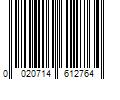 0 020714 612764